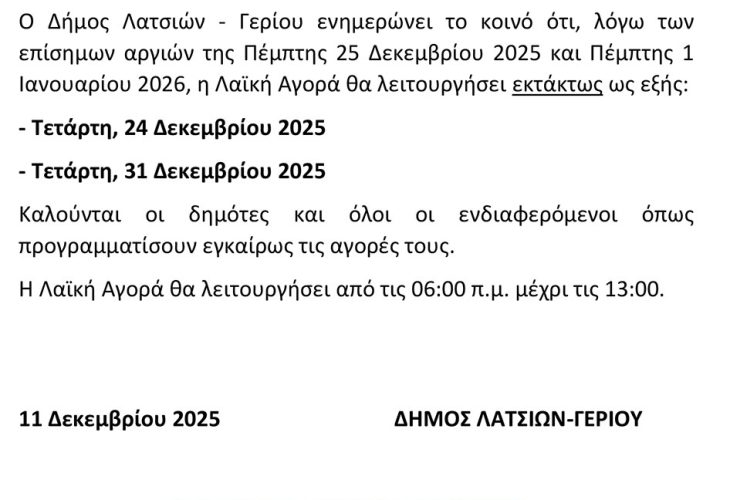 Ο Δήμος Λατσιών - Γερίου ενημερώνει το κοινό ότι, λόγω των επίσημων αργιών της Πέμπτης 25 Δεκεμβρίου 2025 και Πέμπτης 1 Ιανουαρίου 2026, η Λαϊκή Αγορά θα λειτουργήσει εκτάκτως ως εξής:

- Τετάρτη, 24 Δεκεμβρίου 2025

- Τετάρτη, 31 Δεκεμβρίου 2025

Καλούνται οι δημότες και όλοι οι ενδιαφερόμενοι όπως προγραμματίσουν εγκαίρως τις αγορές τους.

Η Λαϊκή Αγορά θα λειτουργήσει από τις 06:00 π.μ. μέχρι τις 13:00.

11 Δεκεμβρίου 2025 ΔΗΜΟΣ ΛΑΤΣΙΩΝ-ΓΕΡΙΟΥ